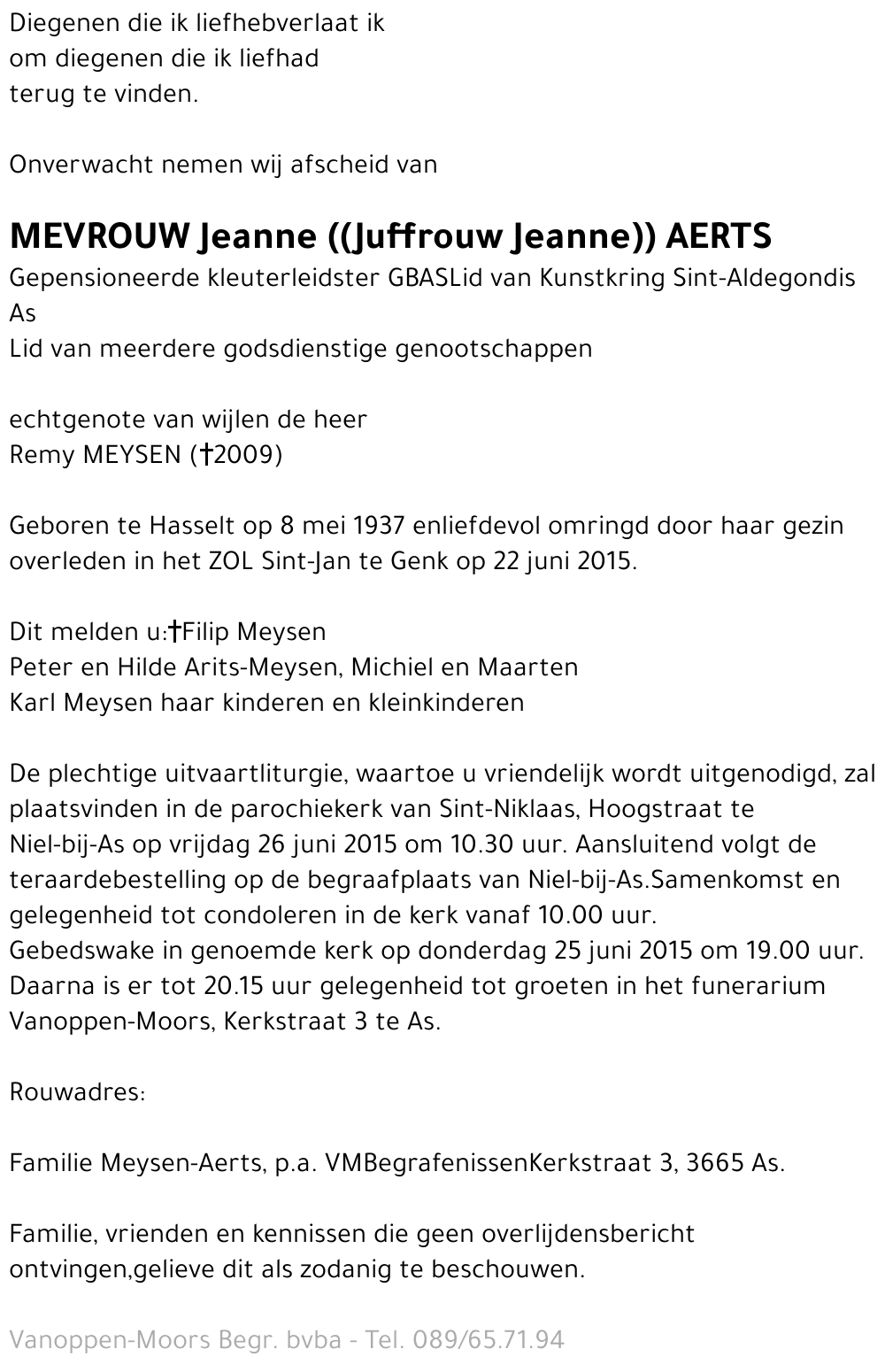 Diegenen die ik liefhebverlaat ik
om diegenen die ik liefhad
terug te vinden.

Onverwacht nemen wij afscheid van

MEVROUW Jeanne ((Juffrouw Jeanne)) AERTS
Gepensioneerde kleuterleidster GBASLid van Kunstkring Sint-Aldegondis As
Lid van meerdere godsdienstige genootschappen

echtgenote van wijlen de heer
Remy MEYSEN (†2009)

Geboren te Hasselt op 8 mei 1937 enliefdevol omringd door haar gezin overleden in het ZOL Sint-Jan te Genk op 22 juni 2015.

Dit melden u:†Filip Meysen
Peter en Hilde Arits-Meysen, Michiel en Maarten
Karl Meysen haar kinderen en kleinkinderen

De plechtige uitvaartliturgie, waartoe u vriendelijk wordt uitgenodigd, zal plaatsvinden in de parochiekerk van Sint-Niklaas, Hoogstraat te Niel-bij-As op vrijdag 26 juni 2015 om 10.30 uur. Aansluitend volgt de teraardebestelling op de begraafplaats van Niel-bij-As.Samenkomst en gelegenheid tot condoleren in de kerk vanaf 10.00 uur.
Gebedswake in genoemde kerk op donderdag 25 juni 2015 om 19.00 uur. Daarna is er tot 20.15 uur gelegenheid tot groeten in het funerarium Vanoppen-Moors, Kerkstraat 3 te As.

Rouwadres:

Familie Meysen-Aerts, p.a. VMBegrafenissenKerkstraat 3, 3665 As.

Familie, vrienden en kennissen die geen overlijdensbericht ontvingen,gelieve dit als zodanig te beschouwen.

Vanoppen-Moors Begr. bvba - Tel. 089/65.71.94